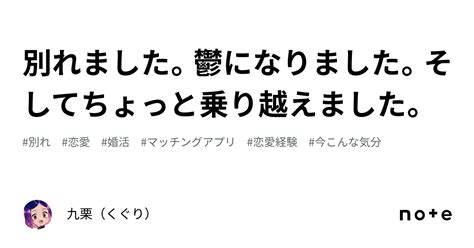 別れました。鬱になりました。そしてちょっと乗り越えました。

#別れ　#恋愛　#婚活　#マッチングアプリ　#恋愛経験　#今こんな気分

九栗（くぐり）

note